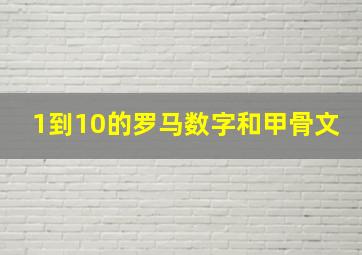 1到10的罗马数字和甲骨文